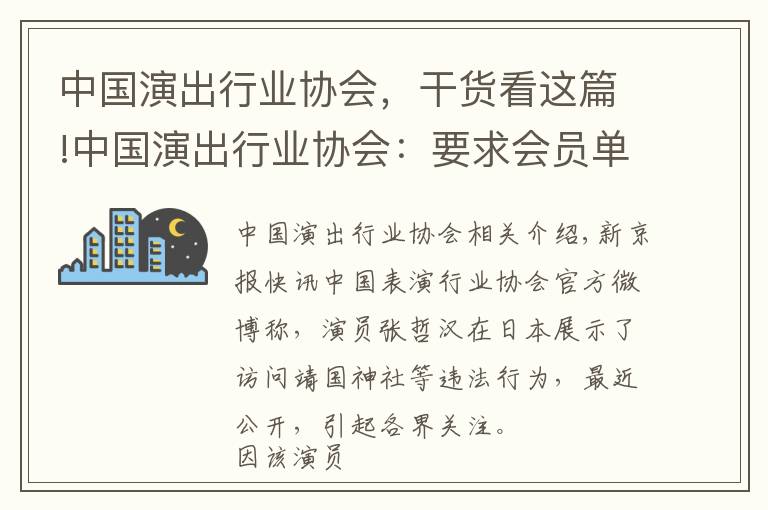 中国演出行业协会，干货看这篇!中国演出行业协会：要求会员单

中国演出行业协会相关介绍,新京报快讯中国表演行业协会官方微博称，演员张哲汉在日本展示了访问靖国神社等违法行为，最近公开，引起各界关注。
因该演员